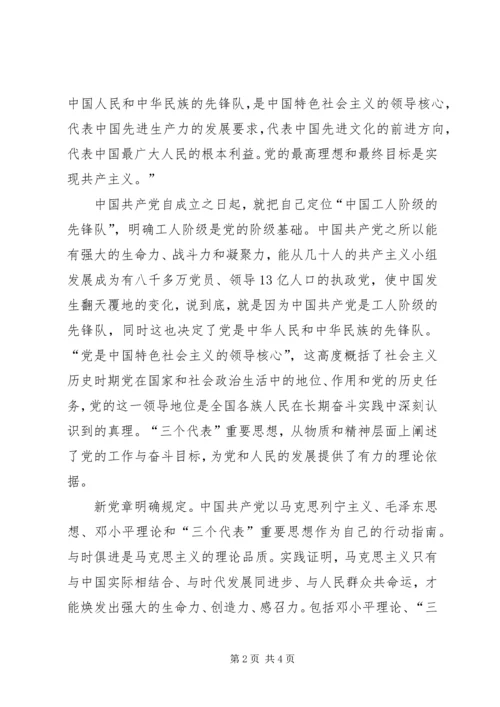 中国人民和中华民族的先锋队，是中国特色社会主义的领导核心，代表中国先进生产力的发展要求，代表中国先进文化的前进方向，代表中国最广大人民的根本利益。党的最高理想和最终目标是实现共产主义。”

中国共产党自成立之日起，就把自己定位“中国工人阶级的先锋队”，明确工人阶级是党的阶级基础。中国共产党之所以能有强大的生命力、战斗力和凝聚力，能从几十人的共产主义小组发展成为有八千多万党员、领导13亿人口的执政党，使中国发生翻天覆地的变化，说到底，就是因为中国共产党是工人阶级的先锋队，同时这也决定了党是中华人民和中华民族的先锋队。“党是中国特色社会主义的领导核心”，这高度概括了社会主义历史时期党在国家和社会政治生活中的地位、作用和党的历史任务，党的这一领导地位是全国各族人民在长期奋斗实践中深刻认识到的真理。“三个代表”重要思想，从物质和精神层面上阐述了党的工作与奋斗目标，为党和人民的发展提供了有力的理论依据。

新党章明确规定。中国共产党以马克思列宁主义、毛泽东思想、邓小平理论和“三个代表”重要思想作为自己的行动指南。与时俱进是马克思主义的理论品质。实践证明，马克思主义只有与中国实际相结合、与时代发展同进步、与人民群众共命运，才能焕发出强大的生命力、创造力、感召力。包括邓小平理论、“三

第2页 共4页